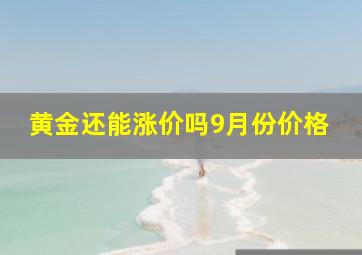 黄金还能涨价吗9月份价格